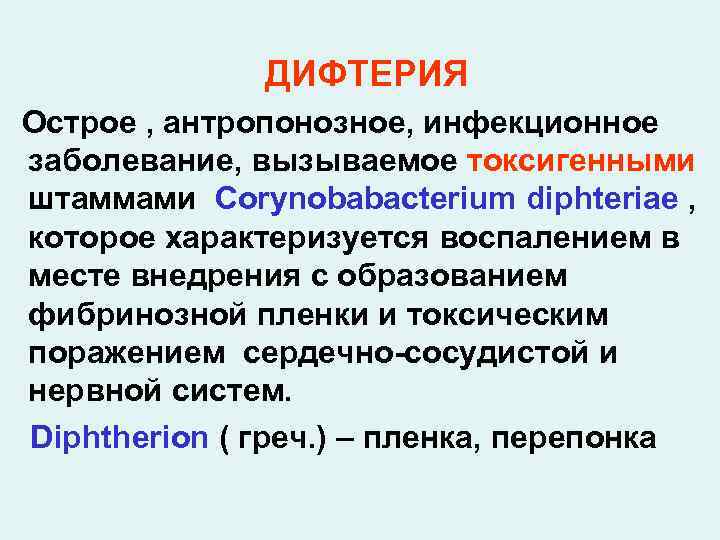 ДИФТЕРИЯ

Острое , антропонозное, инфекционное заболевание, вызываемое токсигенными штаммами Corynobabacterium diphteriae , которое характеризуется воспалением в месте внедрения с образованием фибринозной пленки и токсическим поражением сердечно-сосудистой и нервной систем.

Diphtherion ( греч.) – пленка, перепонка